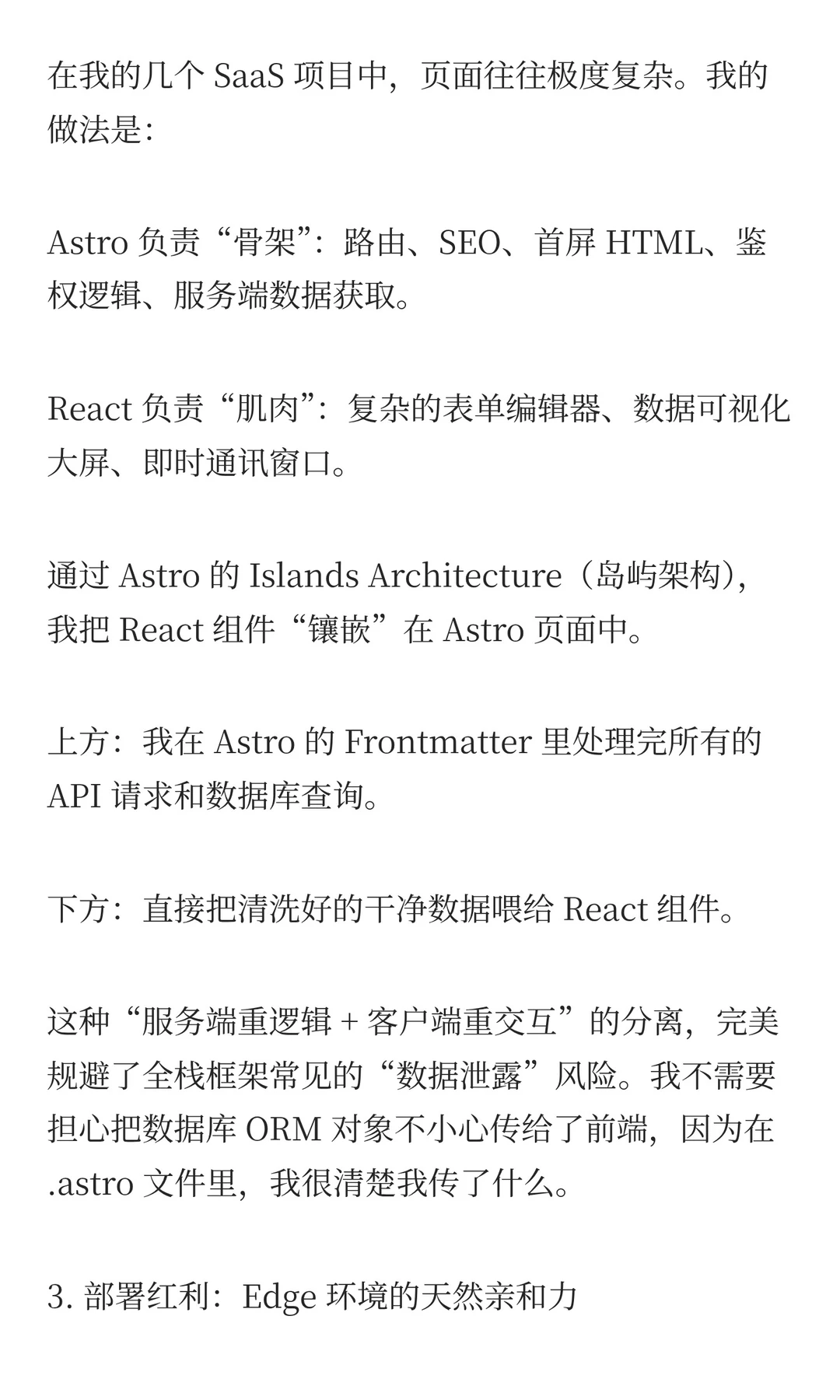 在我的几个 SaaS 项目中，页面往往极度复杂。我的做法是：

Astro 负责“骨架”：路由、SEO、首屏 HTML、鉴权逻辑、服务端数据获取。

React 负责“肌肉”：复杂的表单编辑器、数据可视化大屏、即时通讯窗口。

通过 Astro 的 Islands Architecture（岛屿架构），我把 React 组件“镶嵌”在 Astro 页面中。

上方：我在 Astro 的 Frontmatter 里处理完所有的 API 请求和数据库查询。

下方：直接把清洗好的干净数据喂给 React 组件。

这种“服务端重逻辑 + 客户端重交互”的分离，完美规避了全栈框架常见的“数据泄露”风险。我不需要担心把数据库 ORM 对象不小心传给了前端，因为在 .astro 文件里，我很清楚我传了什么。

3. 部署红利：Edge 环境的天然亲和力